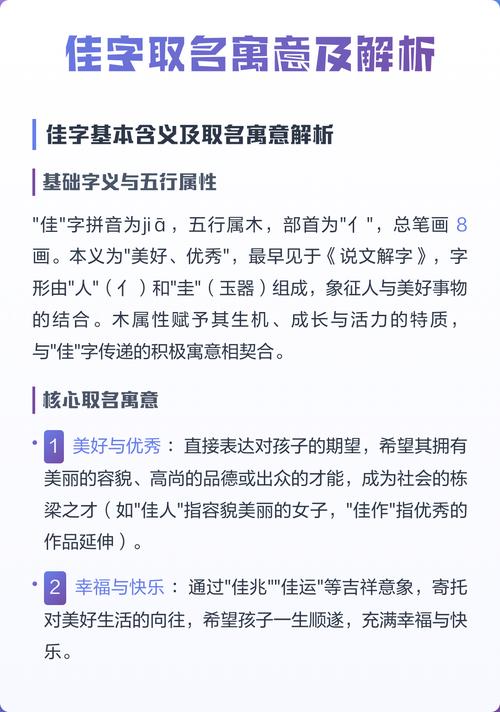 佳字取名寓意及解析

佳字基本含义及取名寓意解析

基础字义与五行属性

"佳"字拼音为jiā，五行属木，部首为"亻"，总笔画 8 画。本义为"美好、优秀"，最早见于《说文解字》，字形由"人"（亻）和"圭"（玉器）组成，象征人与美好事物的结合。木属性赋予其生机、成长与活力的特质，与"佳"字传递的积极寓意相契合。

核心取名寓意

• 1 美好与优秀：直接表达对孩子的期望，希望其拥有美丽的容貌、高尚的品德或出众的才能，成为社会的栋梁之才（如"佳人"指容貌美丽的女子，"佳作"指优秀的作品延伸）。

• 2 幸福与快乐：通过"佳兆""佳运"等吉祥意象，寄托对美好生活的向往，希望孩子一生顺遂，充满幸福与快乐。